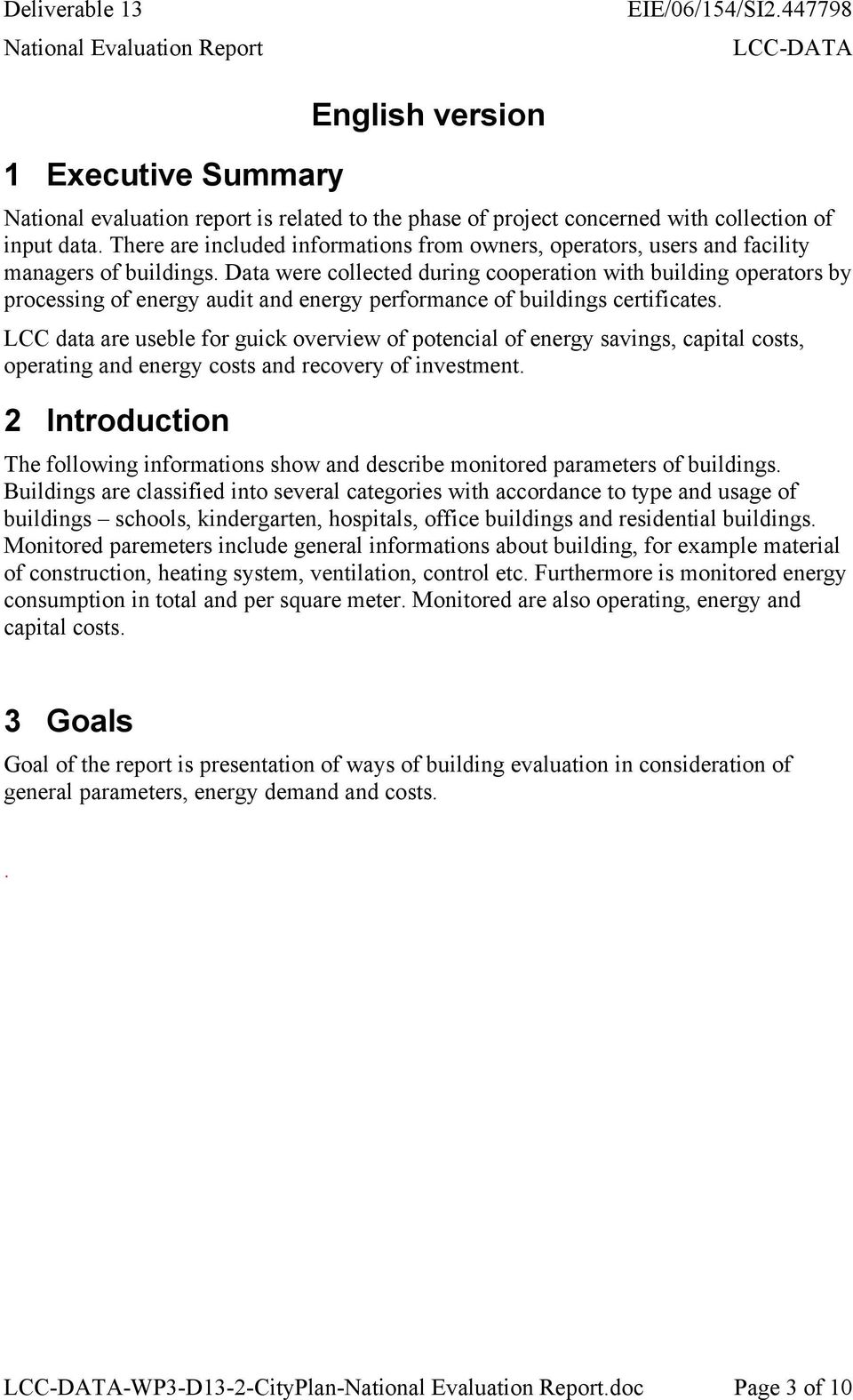 Deliverable 13
EIE/06/154/SI2.447798
National Evaluation Report
LCC-DATA

English version

1 Executive Summary

National evaluation report is related to the phase of project concerned with collection of input data. There are included informations from owners, operators, users and facility managers of buildings. Data were collected during cooperation with building operators by processing of energy audit and energy performance of buildings certificates.

LCC data are useble for guick overview of potencial of energy savings, capital costs, operating and energy costs and recovery of investment.

2 Introduction

The following informations show and describe monitored parameters of buildings. Buildings are classified into several categories with accordance to type and usage of buildings – schools, kindergarten, hospitals, office buildings and residential buildings. Monitored paremeters include general informations about building, for example material of construction, heating system, ventilation, control etc. Furthermore is monitored energy consumption in total and per square meter. Monitored are also operating, energy and capital costs.

3 Goals

Goal of the report is presentation of ways of building evaluation in consideration of general parameters, energy demand and costs.

.

LCC-DATA-WP3-D13-2-CityPlan-National Evaluation Report.doc
Page 3 of 10